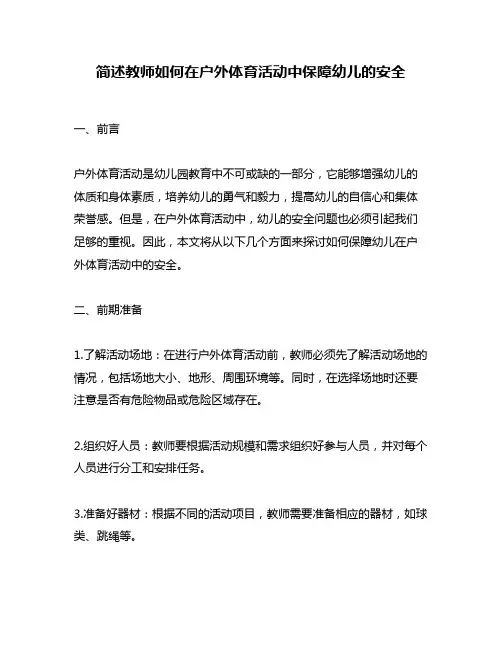 简述教师如何在户外体育活动中保障幼儿的安全

一、前言

户外体育活动是幼儿园教育中不可或缺的一部分，它能够增强幼儿的体质和身体素质，培养幼儿的勇气和毅力，提高幼儿的自信心和集体荣誉感。但是，在户外体育活动中，幼儿的安全问题也必须引起我们足够的重视。因此，本文将从以下几个方面来探讨如何保障幼儿在户外体育活动中的安全。

二、前期准备

1.了解活动场地：在进行户外体育活动前，教师必须先了解活动场地的情况，包括场地大小、地形、周围环境等。同时，在选择场地时还要注意是否有危险物品或危险区域存在。

2.组织好人员：教师要根据活动规模和需求组织好参与人员，并对每个人员进行分工和安排任务。

3.准备好器材：根据不同的活动项目，教师需要准备相应的器材，如球类、跳绳等。